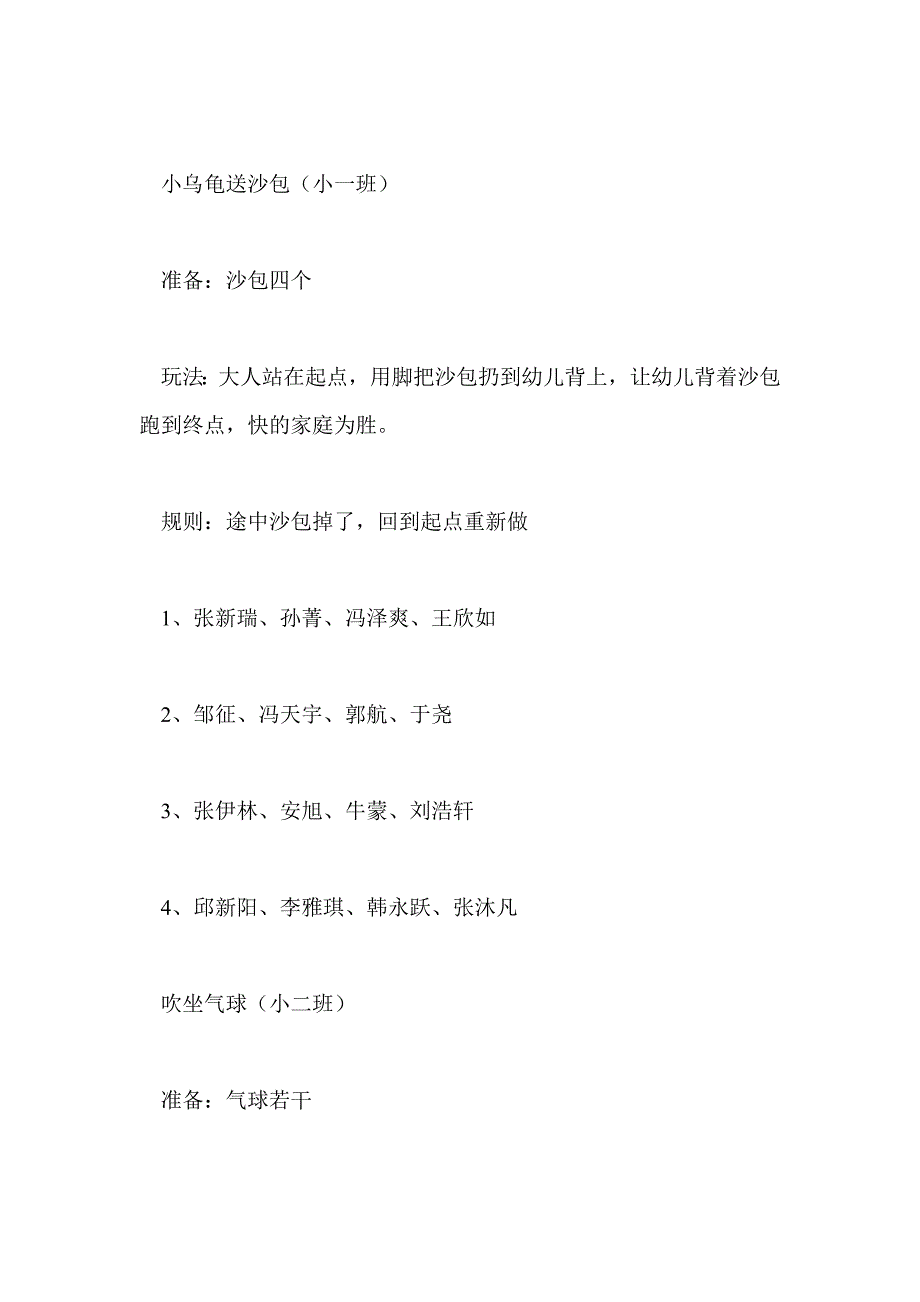 小乌龟送沙包（小一班）

准备：沙包四个

玩法：大人站在起点，用脚把沙包扔到幼儿背上，让幼儿背着沙包跑到终点，快的家庭为胜。

规则：途中沙包掉了，回到起点重新做

1、张新瑞、孙菁、冯泽爽、王欣如

2、邹征、冯天宇、郭航、于尧

3、张伊林、安旭、牛蒙、刘浩轩

4、邱新阳、李雅琪、韩永跃、张沐凡

吹坐气球（小二班）

准备：气球若干